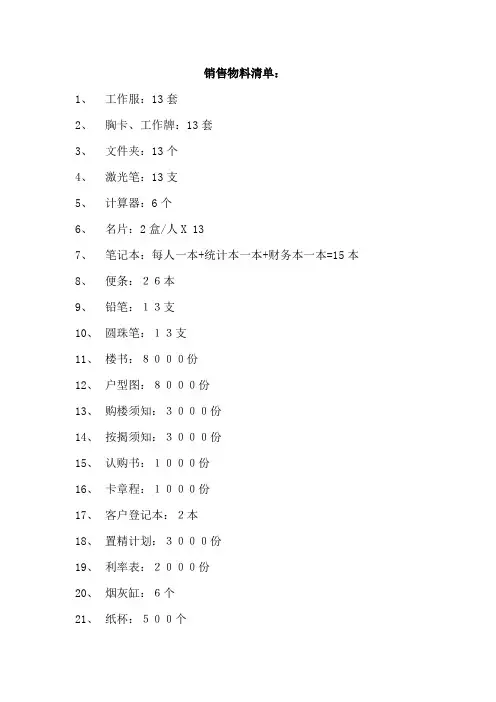 销售物料清单：

1、 工作服：13 套

2、 胸卡、工作牌：13 套

3、 文件夹：13 个

4、 激光笔：13 支

5、 计算器：6 个

6、 名片：2 盒/人 X 13

7、 笔记本：每人一本+统计本一本+财务本一本=15 本

8、 便条：２６本

9、 铅笔：１３支

10、 圆珠笔：１３支

11、 楼书：８０００份

12、 户型图：８０００份

13、 购楼须知：３０００份

14、 按揭须知：３０００份

15、 认购书：１０００份

16、 卡章程：１０００份

17、 客户登记本：２本

18、 置精计划：３０００份

19、 利率表：２０００份

20、 烟灰缸：６个

21、 纸杯：５００个